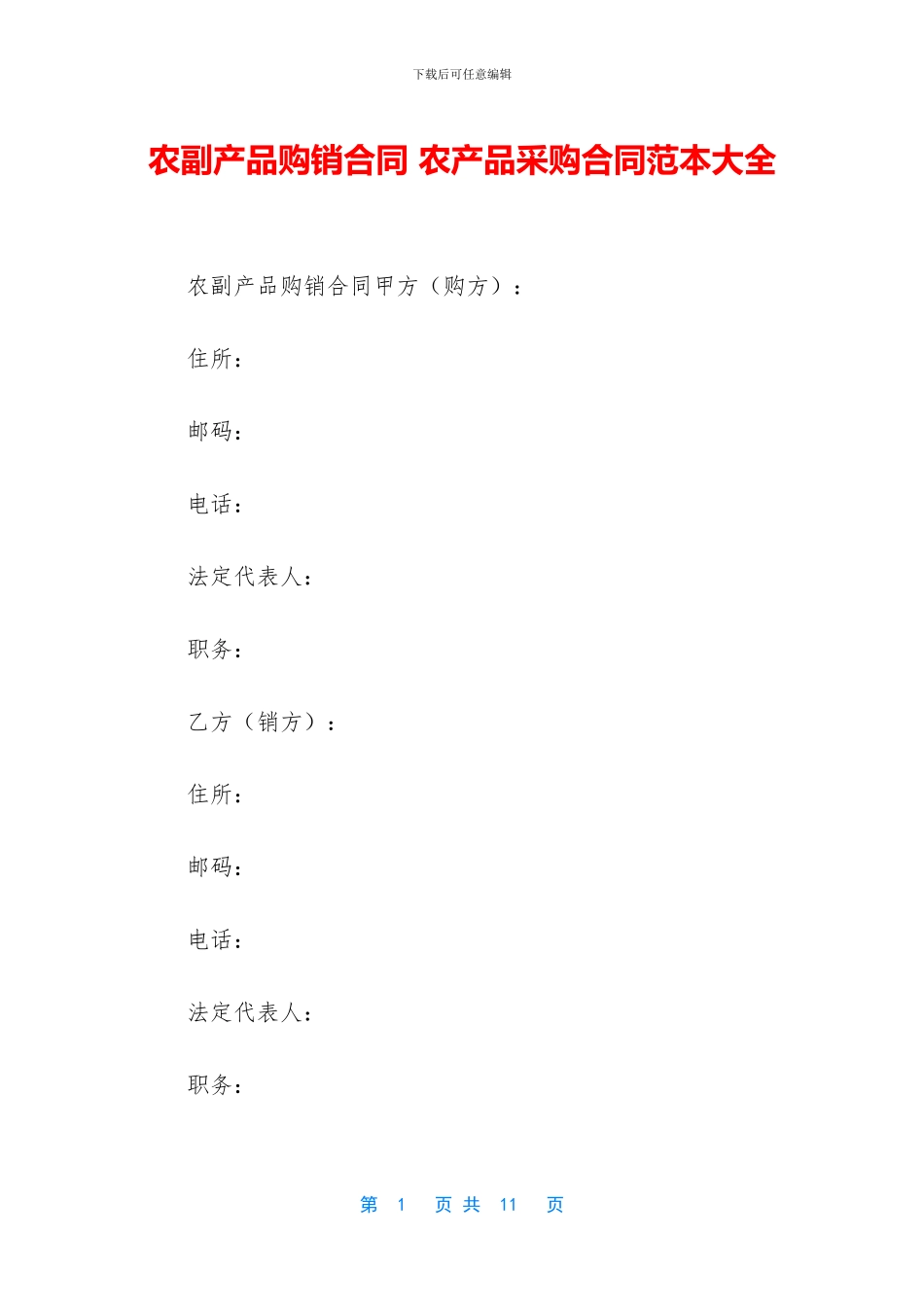 下载后可任意编辑

农副产品购销合同 农产品采购合同范本大全

农副产品购销合同甲方（购方）：

住所：

邮码：

电话：

法定代表人：

职务：

乙方（销方）：

住所：

邮码：

电话：

法定代表人：

职务：

第 1 页 共 11 页